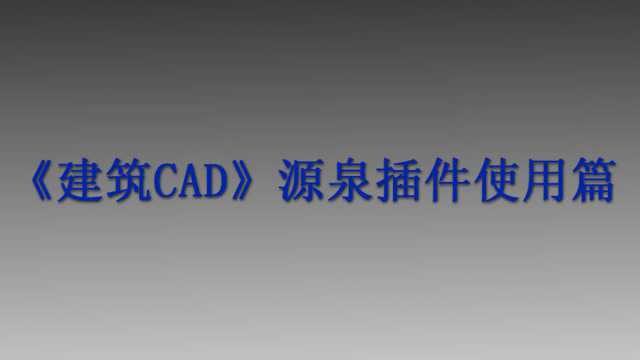 《建筑CAD》源泉插件使用篇